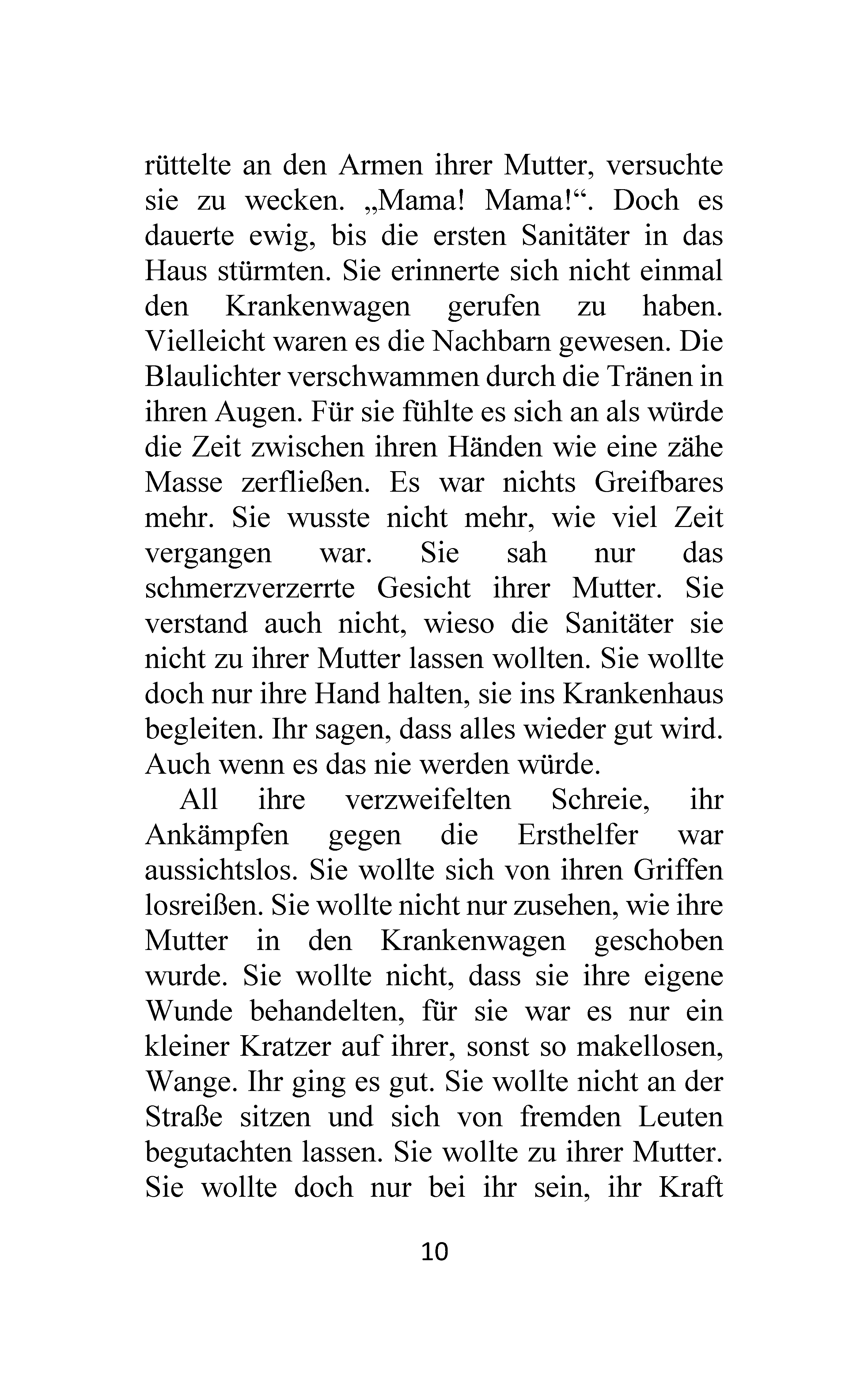 rüttelte an den Armen ihrer Mutter, versuchte sie zu wecken. „Mama! Mama!“. Doch es dauerte ewig, bis die ersten Sanitäter in das Haus stürmten. Sie erinnerte sich nicht einmal den Krankenwagen gerufen zu haben. Vielleicht waren es die Nachbarn gewesen. Die Blaulichter verschwammen durch die Tränen in ihren Augen. Für sie fühlte es sich an als würde die Zeit zwischen ihren Händen wie eine zähe Masse zerfließen. Es war nichts Greifbares mehr. Sie wusste nicht mehr, wie viel Zeit vergangen war. Sie sah nur das schmerzverzerrte Gesicht ihrer Mutter. Sie verstand auch nicht, wieso die Sanitäter sie nicht zu ihrer Mutter lassen wollten. Sie wollte doch nur ihre Hand halten, sie ins Krankenhaus begleiten. Ihr sagen, dass alles wieder gut wird. Auch wenn es das nie werden würde.

All ihre verzweifelten Schreie, ihr Ankämpfen gegen die Ersthelfer war aussichtslos. Sie wollte sich von ihren Griffen losreißen. Sie wollte nicht nur zusehen, wie ihre Mutter in den Krankenwagen geschoben wurde. Sie wollte nicht, dass sie ihre eigene Wunde behandelten, für sie war es nur ein kleiner Kratzer auf ihrer, sonst so makellosen, Wange. Ihr ging es gut. Sie wollte nicht an der Straße sitzen und sich von fremden Leuten begutachten lassen. Sie wollte zu ihrer Mutter. Sie wollte doch nur bei ihr sein, ihr Kraft

10